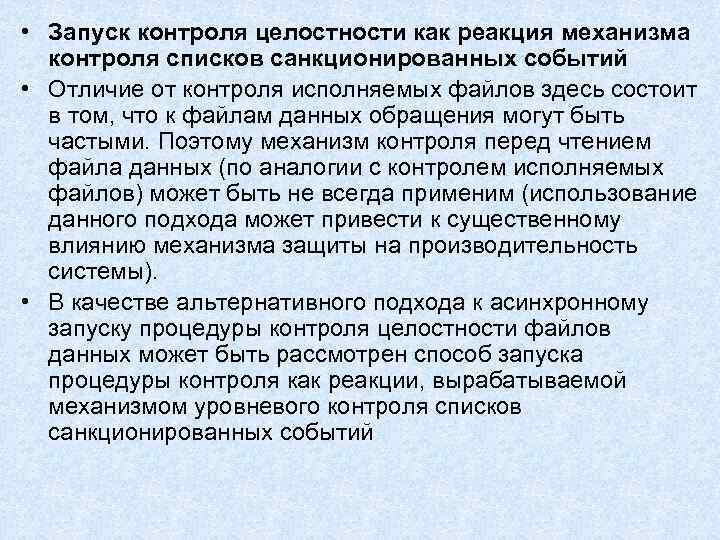 • Запуск контроля целостности как реакция механизма контроля списков санкционированных событий

• Отличие от контроля исполняемых файлов здесь состоит в том, что к файлам данных обращения могут быть частыми. Поэтому механизм контроля перед чтением файла данных (по аналогии с контролем исполняемых файлов) может быть не всегда применим (использование данного подхода может привести к существенному влиянию механизма защиты на производительность системы).

• В качестве альтернативного подхода к асинхронному запуску процедуры контроля целостности файлов данных может быть рассмотрен способ запуска процедуры контроля как реакции, вырабатываемой механизмом уровневого контроля списков санкционированных событий